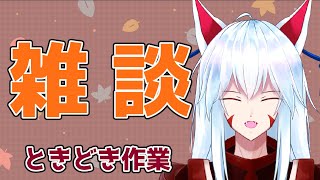 雑談

ときどき作業